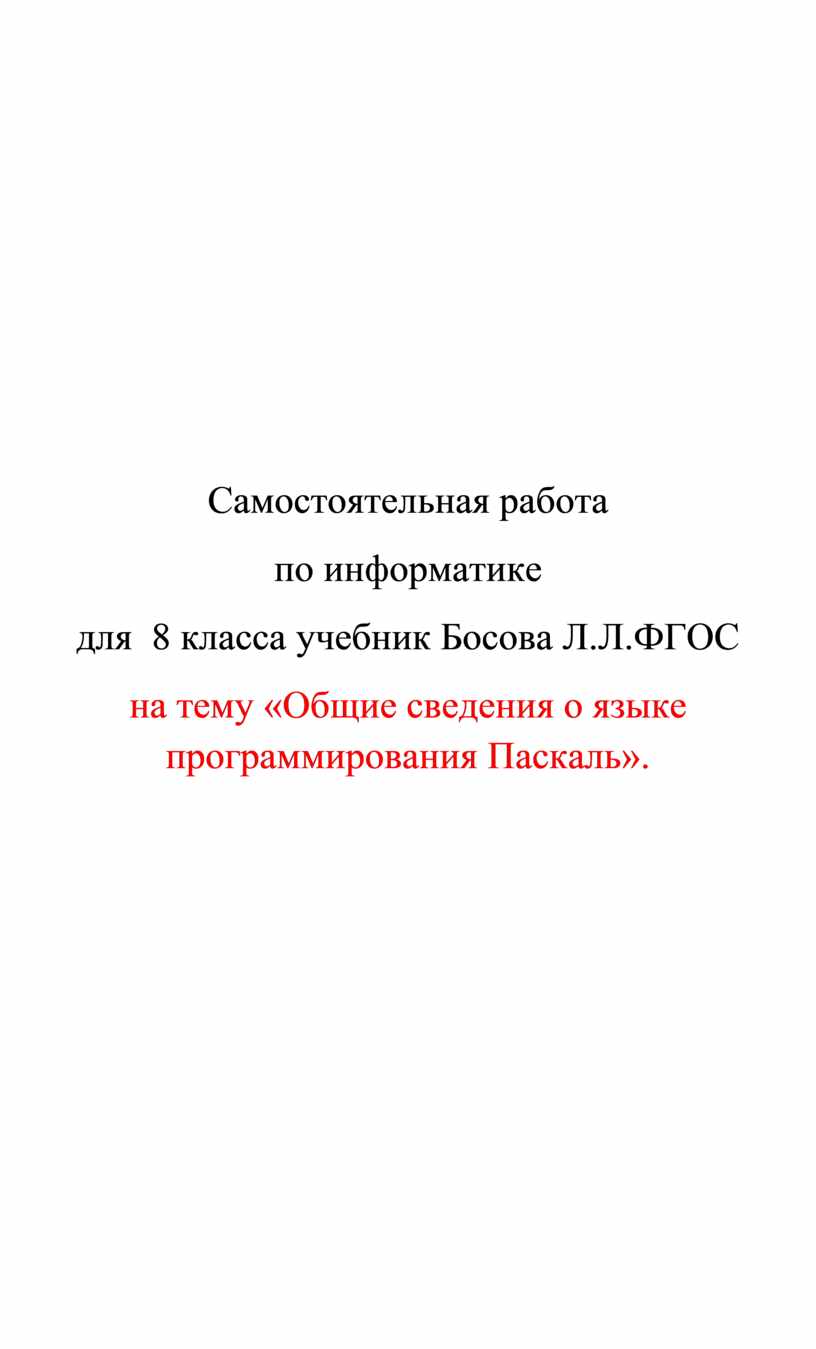 Самостоятельная работа

по информатике

для 8 класса учебник Босова Л.Л.ФГОС

на тему «Общие сведения о языке программирования Паскаль».